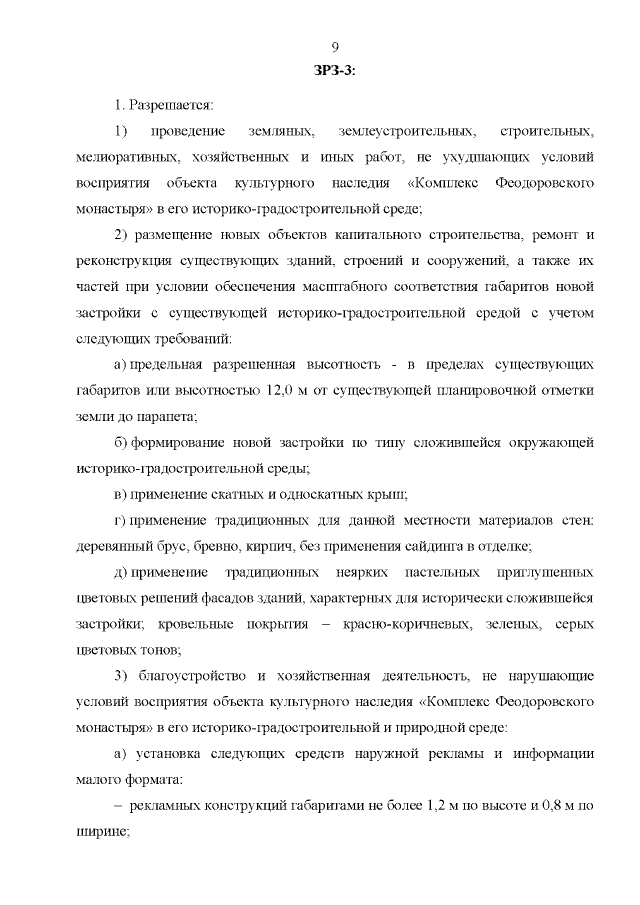 9

ЗРЗ-3:

1. Разрешается:

1) проведение земляных, землеустроительных, строительных, мелиоративных, хозяйственных и иных работ, не ухудшающих условий восприятия объекта культурного наследия «Комплекс Феодоровского монастыря» в его историко-градостроительной среде;

2) размещение новых объектов капитального строительства, ремонт и реконструкция существующих зданий, строений и сооружений, а также их частей при условии обеспечения масштабного соответствия габаритов новой застройки с существующей историко-градостроительной средой с учетом следующих требований:

а) предельная разрешенная высотность - в пределах существующих габаритов или высотностью 12,0 м от существующей планировочной отметки земли до парапета;

б) формирование новой застройки по типу сложившейся окружающей историко-градостроительной среды;

в) применение скатных и односкатных крыш;

г) применение традиционных для данной местности материалов стен: деревянный брус, бревно, кирпич, без применения сайдинга в отделке;

д) применение традиционных неярких пастельных приглушенных цветовых решений фасадов зданий, характерных для исторически сложившейся застройки; кровельные покрытия – красно-коричневых, зеленых, серых цветовых тонов;

3) благоустройство и хозяйственная деятельность, не нарушающие условий восприятия объекта культурного наследия «Комплекс Феодоровского монастыря» в его историко-градостроительной и природной среде:

а) установка следующих средств наружной рекламы и информации малого формата:

– рекламных конструкций габаритами не более 1,2 м по высоте и 0,8 м по ширине;